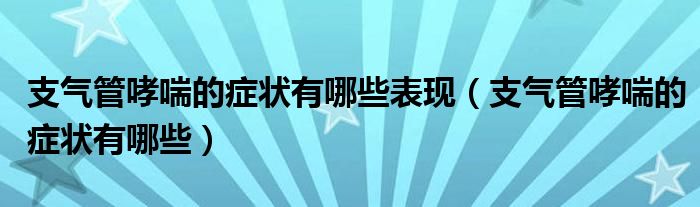 支气管哮喘的症状有哪些表现（支气管哮喘的症状有哪些）